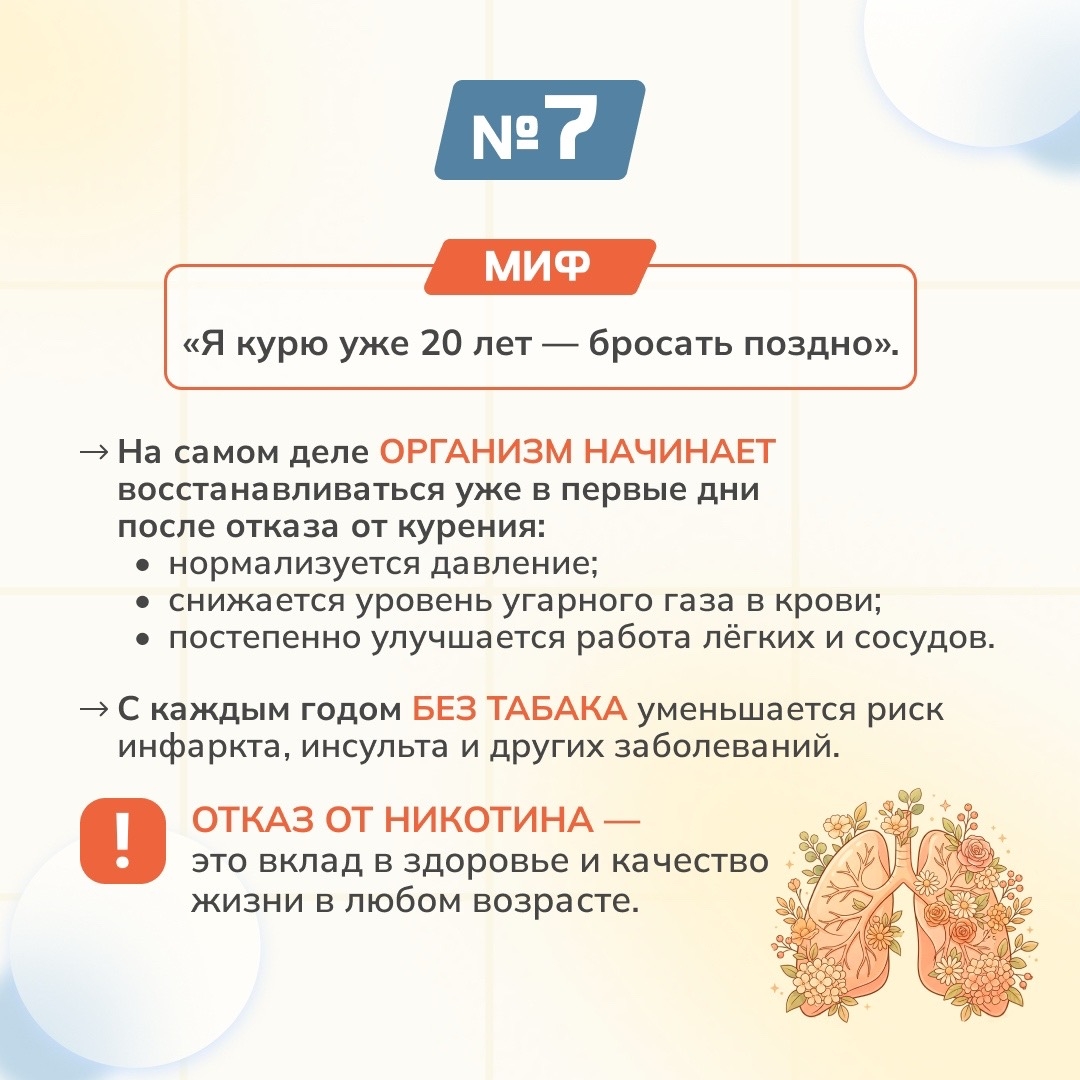 №7

МИФ

«Я курю уже 20 лет — бросать поздно».

→ На самом деле ОРГАНИЗМ НАЧИНАЕТ восстанавливаться уже в первые дни после отказа от курения:
• нормализуется давление;
• снижается уровень угарного газа в крови;
• постепенно улучшается работа лёгких и сосудов.

→ С каждым годом БЕЗ ТАБАКА уменьшается риск инфаркта, инсульта и других заболеваний.

!

ОТКАЗ ОТ НИКОТИНА — это вклад в здоровье и качество жизни в любом возрасте.